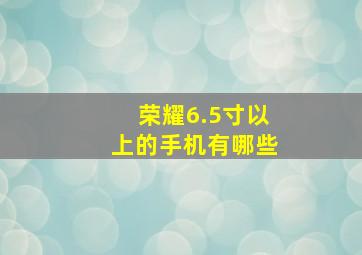 荣耀6.5寸以上的手机有哪些